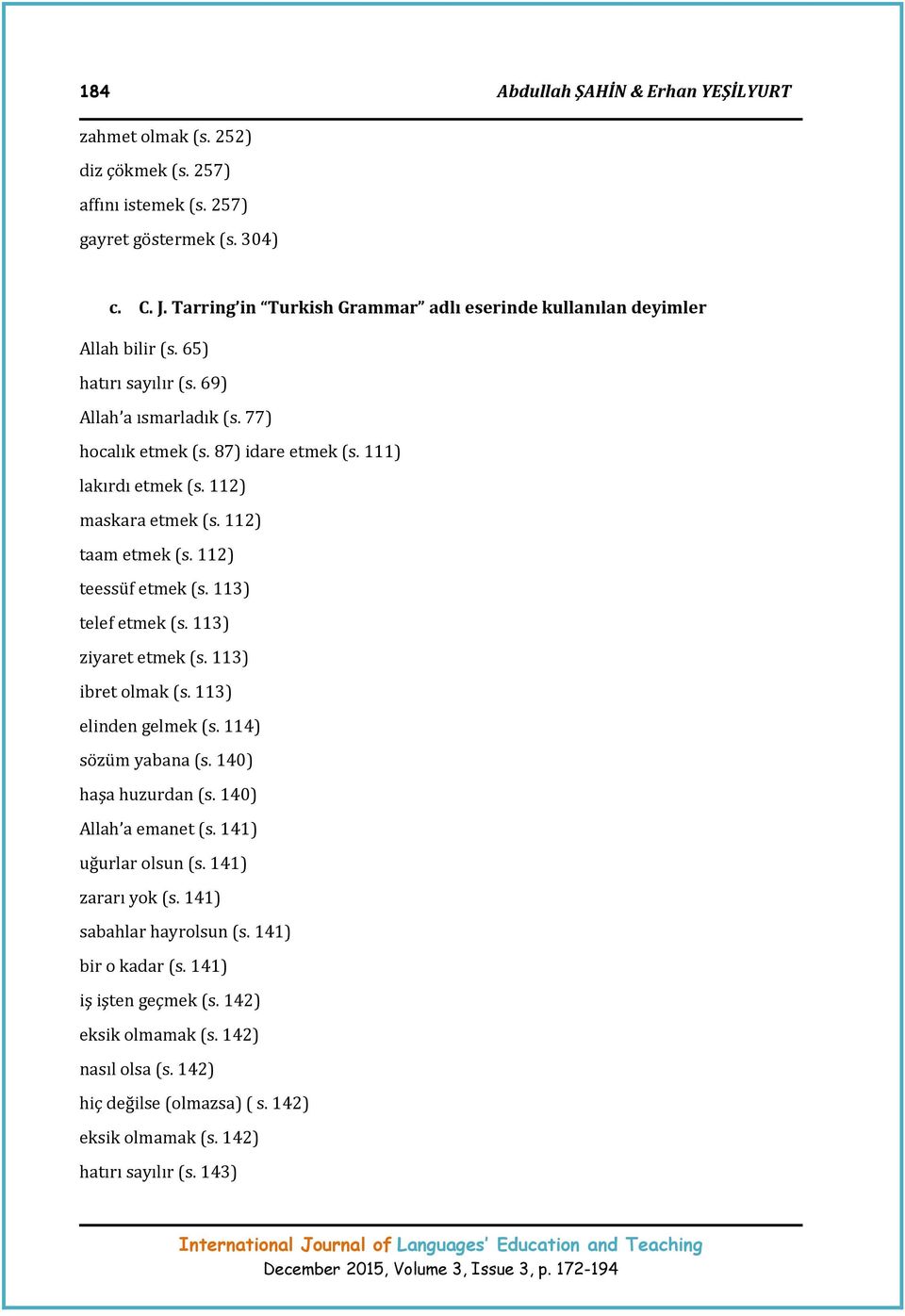 184 Abdullah ŞAHİN & Erhan YEŞİLYURT

zahmet olmak (s. 252)
diz çökmek (s. 257)
affını istemek (s. 257)
gayret göstermek (s. 304)

c. C. J. Tarring'in "Turkish Grammar" adlı eserinde kullanılan deyimler

Allah bilir (s. 65)
hatırı sayılır (s. 69)
Allah'a ısmarladık (s. 77)
hocalık etmek (s. 87) idare etmek (s. 111)
lakırdı etmek (s. 112)
maskara etmek (s. 112)
taam etmek (s. 112)
teessüf etmek (s. 113)
telef etmek (s. 113)
ziyaret etmek (s. 113)
ibret olmak (s. 113)
elinden gelmek (s. 114)
sözüm yabana (s. 140)
haşa huzurdan (s. 140)
Allah'a emanet (s. 141)
uğurlar olsun (s. 141)
zararı yok (s. 141)
sabahlar hayrolsun (s. 141)
bir o kadar (s. 141)
iş işten geçmek (s. 142)
eksik olmamak (s. 142)
nasıl olsa (s. 142)
hiç değilse (olmazsa) ( s. 142)
eksik olmamak (s. 142)
hatırı sayılır (s. 143)

International Journal of Languages' Education and Teaching
December 2015, Volume 3, Issue 3, p. 172-194